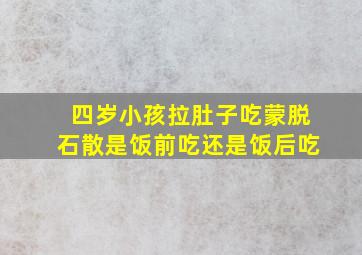 四岁小孩拉肚子吃蒙脱石散是饭前吃还是饭后吃